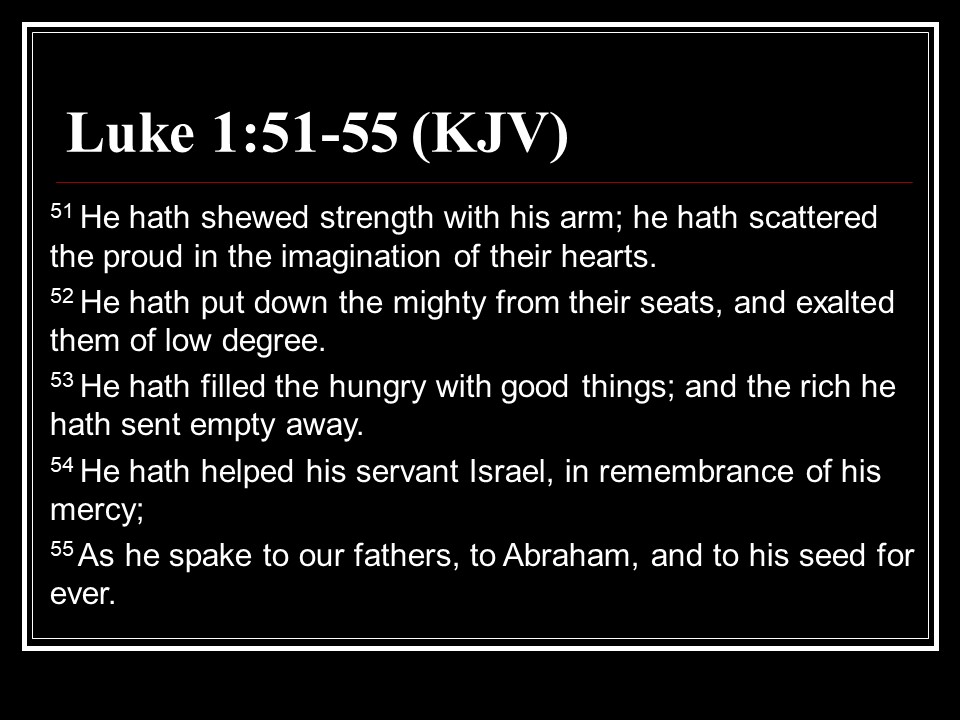 Luke 1:51-55 (KJV)

$^{51}$ He hath shewed strength with his arm; he hath scattered the proud in the imagination of their hearts.

$^{52}$ He hath put down the mighty from their seats, and exalted them of low degree.

$^{53}$ He hath filled the hungry with good things; and the rich he hath sent empty away.

$^{54}$ He hath helped his servant Israel, in remembrance of his mercy;

$^{55}$ As he spake to our fathers, to Abraham, and to his seed for ever.